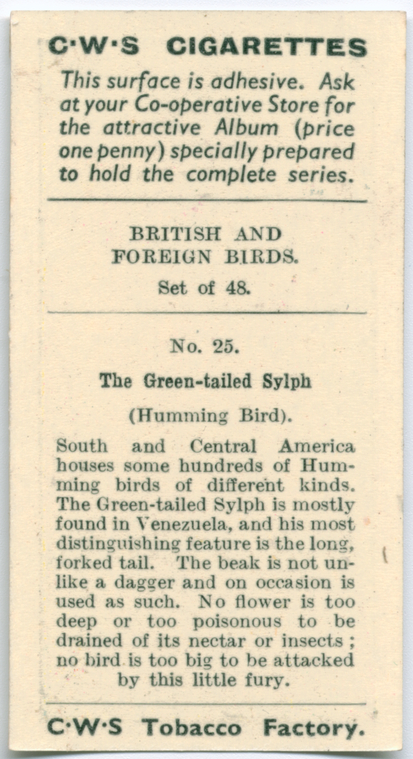 C·W·S CIGARETTES

This surface is adhesive. Ask at your Co-operative Store for the attractive Album (price one penny) specially prepared to hold the complete series.

BRITISH AND FOREIGN BIRDS.
Set of 48.

No. 25.

The Green-tailed Sylph

(Humming Bird).

South and Central America houses some hundreds of Humming birds of different kinds. The Green-tailed Sylph is mostly found in Venezuela, and his most distinguishing feature is the long, forked tail. The beak is not unlike a dagger and on occasion is used as such. No flower is too deep or too poisonous to be drained of its nectar or insects; no bird is too big to be attacked by this little fury.

C·W·S Tobacco Factory.